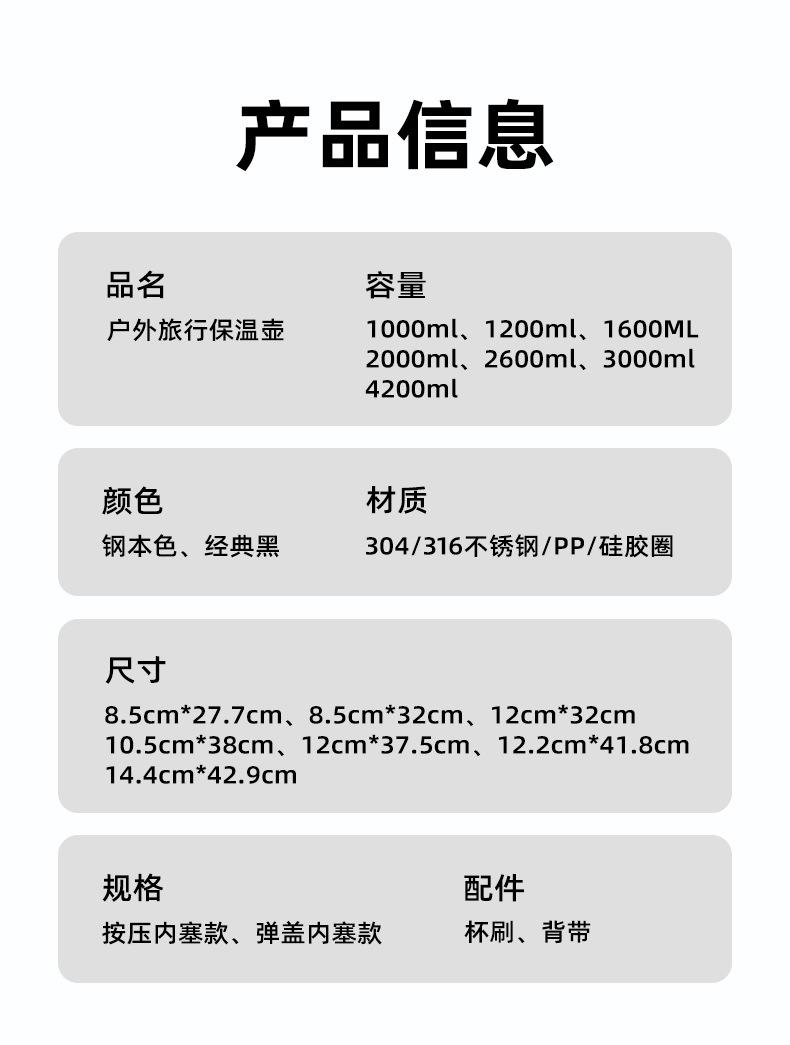 产品信息

品名
户外旅行保温壶

容量
1000ml、1200ml、1600ML
2000ml、2600ml、3000ml
4200ml

颜色
钢本色、经典黑

材质
304/316不锈钢/PP/硅胶圈

尺寸
8.5cm*27.7cm、8.5cm*32cm、12cm*32cm
10.5cm*38cm、12cm*37.5cm、12.2cm*41.8cm
14.4cm*42.9cm

规格
按压内塞款、弹盖内塞款

配件
杯刷、背带